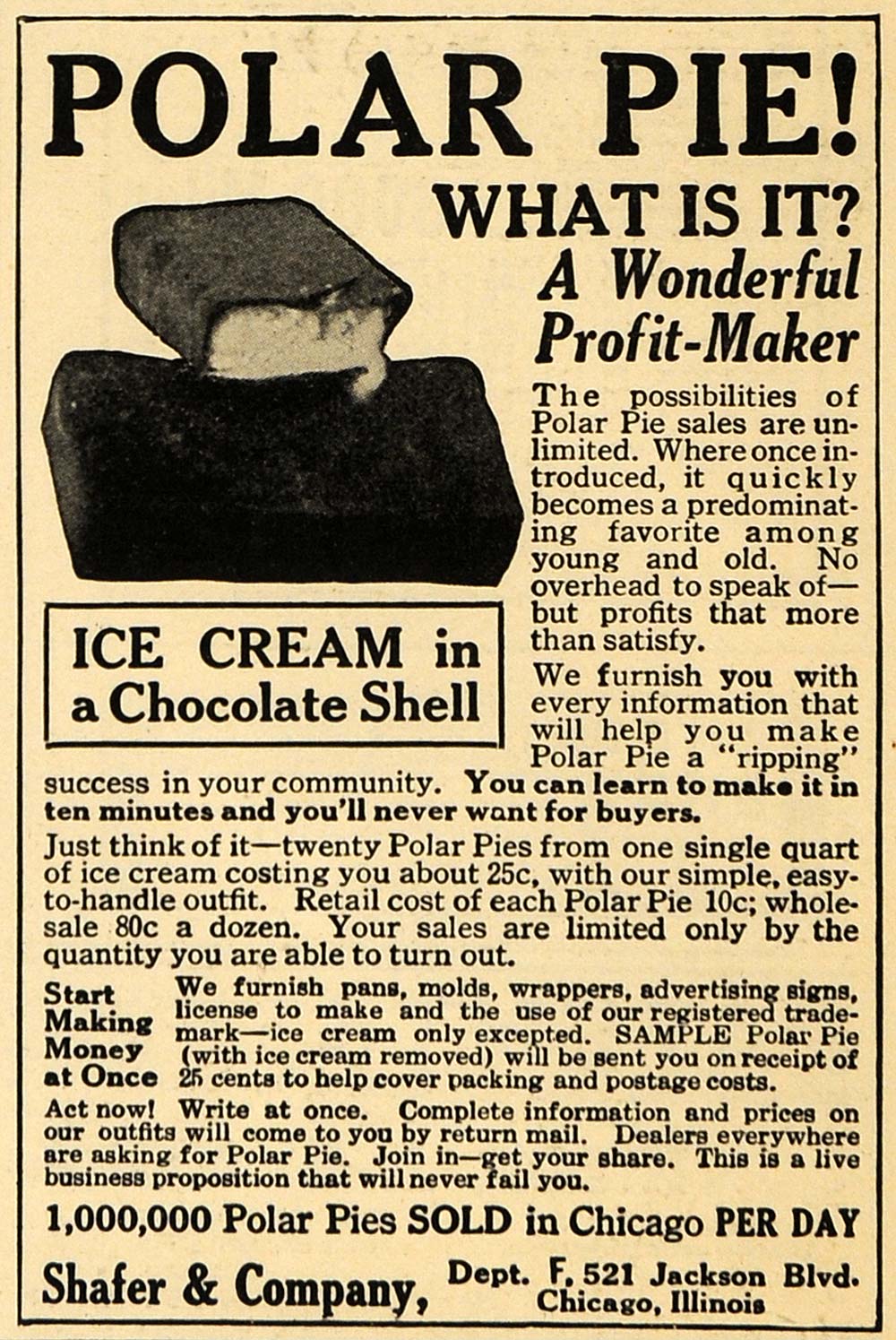 POLAR PIE!

WHAT IS IT?
A Wonderful
Profit-Maker

ICE CREAM in
a Chocolate Shell

The possibilities of Polar Pie sales are unlimited. Where once introduced, it quickly becomes a predominating favorite among young and old. No overhead to speak of—but profits that more than satisfy.

We furnish you with every information that will help you make Polar Pie a "ripping" success in your community. You can learn to make it in ten minutes and you'll never want for buyers.

Just think of it—twenty Polar Pies from one single quart of ice cream costing you about 25c, with our simple, easy-to-handle outfit. Retail cost of each Polar Pie 10c; wholesale 80c a dozen. Your sales are limited only by the quantity you are able to turn out.

Start
Making
Money
at Once

We furnish pans, molds, wrappers, advertising signs, license to make and the use of our registered trademark—ice cream only excepted. SAMPLE Polar Pie (with ice cream removed) will be sent you on receipt of 25 cents to help cover packing and postage costs.

Act now! Write at once. Complete information and prices on our outfits will come to you by return mail. Dealers everywhere are asking for Polar Pie. Join in—get your share. This is a live business proposition that will never fail you.

1,000,000 Polar Pies SOLD in Chicago PER DAY

Shafer & Company, Dept. F, 521 Jackson Blvd.
Chicago, Illinois